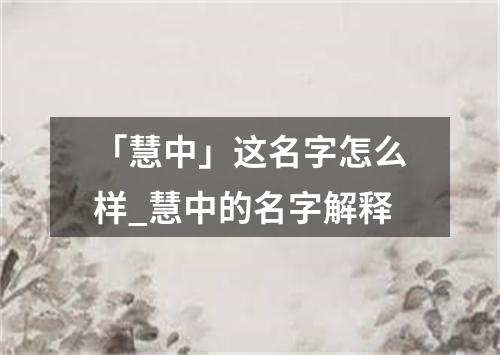 「慧中」这名字怎么样_慧中的名字解释